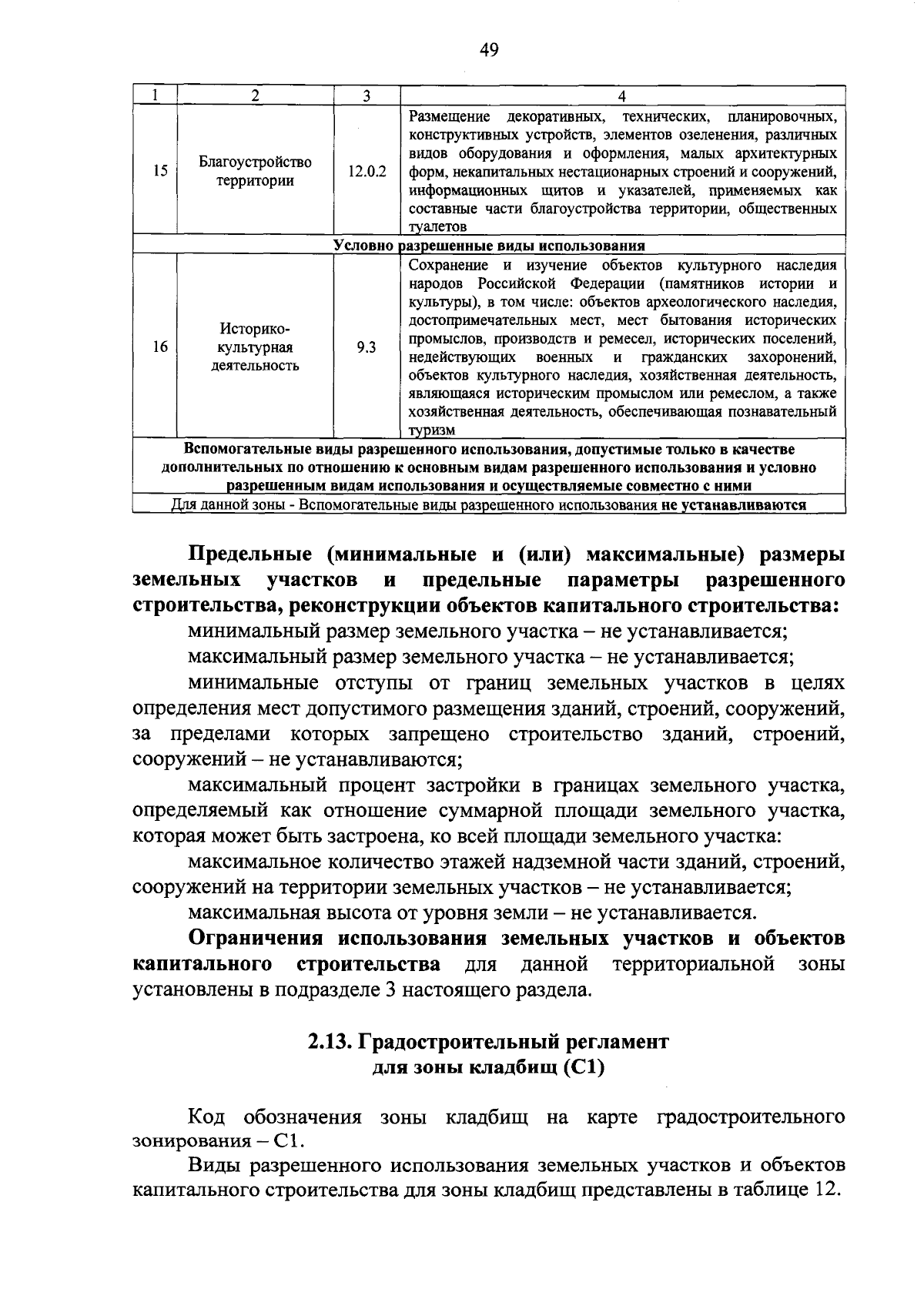 49

| 1 | 2 | 3 | 4 |
|---|---|---|---|
| 15 | Благоустройство территории | 12.0.2 | Размещение декоративных, технических, планировочных, конструктивных устройств, элементов озеленения, различных видов оборудования и оформления, малых архитектурных форм, некапитальных нестационарных строений и сооружений, информационных щитов и указателей, применяемых как составные части благоустройства территории, общественных туалетов |
| Условно разрешенные виды использования | | | |
| 16 | Историко-культурная деятельность | 9.3 | Сохранение и изучение объектов культурного наследия народов Российской Федерации (памятников истории и культуры), в том числе: объектов археологического наследия, достопримечательных мест, мест бытования исторических промыслов, производств и ремесел, исторических поселений, недействующих военных и гражданских захоронений, объектов культурного наследия, хозяйственная деятельность, являющаяся историческим промыслом или ремеслом, а также хозяйственная деятельность, обеспечивающая познавательный туризм |
| Вспомогательные виды разрешенного использования, допустимые только в качестве дополнительных по отношению к основным видам разрешенного использования и условно разрешенным видам использования и осуществляемые совместно с ними | | | |
| Для данной зоны - Вспомогательные виды разрешенного использования не устанавливаются | | | |

Предельные (минимальные и (или) максимальные) размеры земельных участков и предельные параметры разрешенного строительства, реконструкции объектов капитального строительства:

минимальный размер земельного участка – не устанавливается;

максимальный размер земельного участка – не устанавливается;

минимальные отступы от границ земельных участков в целях определения мест допустимого размещения зданий, строений, сооружений, за пределами которых запрещено строительство зданий, строений, сооружений – не устанавливаются;

максимальный процент застройки в границах земельного участка, определяемый как отношение суммарной площади земельного участка, которая может быть застроена, ко всей площади земельного участка:

максимальное количество этажей надземной части зданий, строений, сооружений на территории земельных участков – не устанавливается;

максимальная высота от уровня земли – не устанавливается.

Ограничения использования земельных участков и объектов капитального строительства для данной территориальной зоны установлены в подразделе 3 настоящего раздела.

2.13. Градостроительный регламент для зоны кладбищ (С1)

Код обозначения зоны кладбищ на карте градостроительного зонирования – С1.

Виды разрешенного использования земельных участков и объектов капитального строительства для зоны кладбищ представлены в таблице 12.